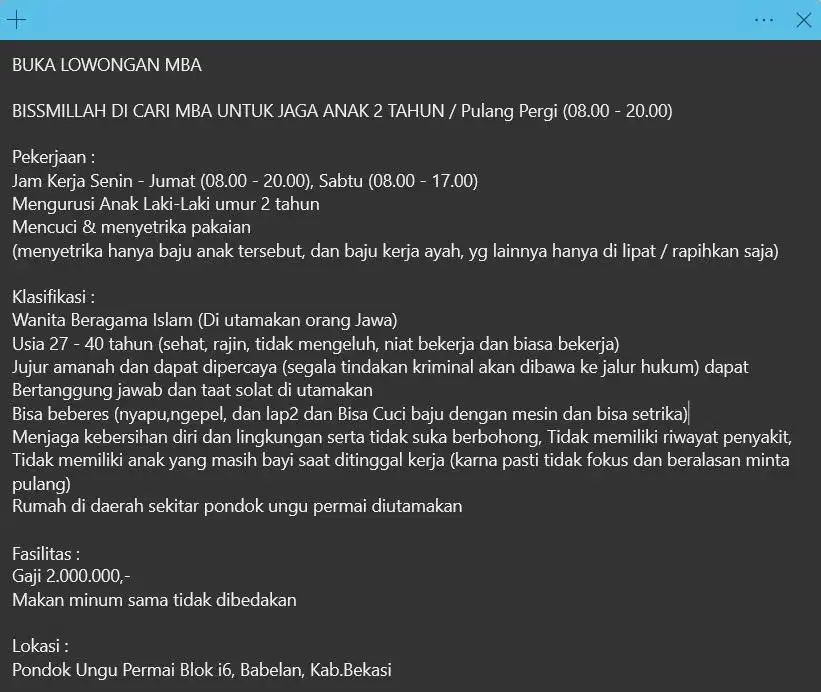 BUKA LOWONGAN MBA

BISSMILLAH DI CARI MBA UNTUK JAGA ANAK 2 TAHUN / Pulang Pergi (08.00 - 20.00)

Pekerjaan :
Jam Kerja Senin - Jumat (08.00 - 20.00), Sabtu (08.00 - 17.00)
Mengurusi Anak Laki-Laki umur 2 tahun
Mencuci & menyetrika pakaian
(menyetrika hanya baju anak tersebut, dan baju kerja ayah, yg lainnya hanya di lipat / rapihkan saja)

Klasifikasi :
Wanita Beragama Islam (Di utamakan orang Jawa)
Usia 27 - 40 tahun (sehat, rajin, tidak mengeluh, niat bekerja dan biasa bekerja)
Jujur amanah dan dapat dipercaya (segala tindakan kriminal akan dibawa ke jalur hukum) dapat
Bertanggung jawab dan taat solat di utamakan
Bisa beberes (nyapu,ngepel, dan lap2 dan Bisa Cuci baju dengan mesin dan bisa setrika)
Menjaga kebersihan diri dan lingkungan serta tidak suka berbohong, Tidak memiliki riwayat penyakit,
Tidak memiliki anak yang masih bayi saat ditinggal kerja (karna pasti tidak fokus dan beralasan minta pulang)
Rumah di daerah sekitar pondok ungu permai diutamakan

Fasilitas :
Gaji 2.000.000,-
Makan minum sama tidak dibedakan

Lokasi :
Pondok Ungu Permai Blok i6, Babelan, Kab.Bekasi